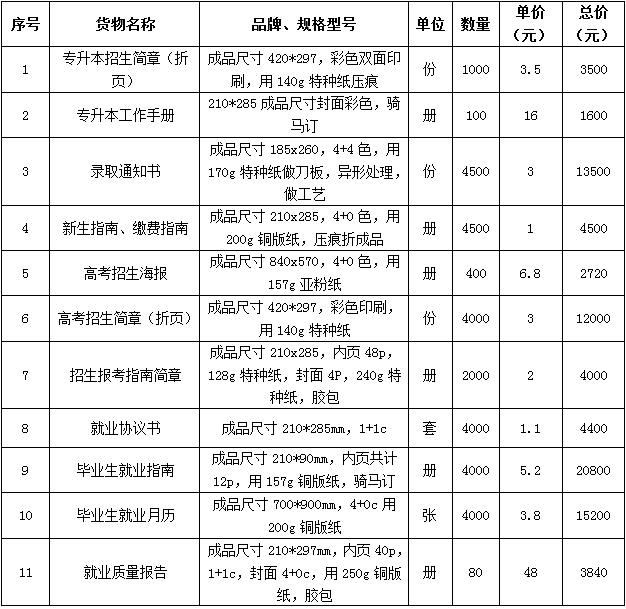 | 序号 | 货物名称 | 品牌、规格型号 | 单位 | 数量 | 单价（元） | 总价（元） |
|---|---|---|---|---|---|---|
| 1 | 专升本招生简章（折页） | 成品尺寸 420*297，彩色双面印刷，用 140g 特种纸压痕 | 份 | 1000 | 3.5 | 3500 |
| 2 | 专升本工作手册 | 210*285 成品尺寸封面彩色，骑马订 | 册 | 100 | 16 | 1600 |
| 3 | 录取通知书 | 成品尺寸 185x260，4+4 色，用 170g 特种纸做刀板，异形处理，做工艺 | 份 | 4500 | 3 | 13500 |
| 4 | 新生指南、缴费指南 | 成品尺寸 210x285，4+0 色，用 200g 铜版纸，压痕折成品 | 册 | 4500 | 1 | 4500 |
| 5 | 高考招生海报 | 成品尺寸 840x570，4+0 色，用 157g 亚粉纸 | 册 | 400 | 6.8 | 2720 |
| 6 | 高考招生简章（折页） | 成品尺寸 420*297，彩色印刷，用 140g 特种纸 | 份 | 4000 | 3 | 12000 |
| 7 | 招生报考指南简章 | 成品尺寸 210x285，内页 48p，128g 特种纸，封面 4P，240g 特种纸，胶包 | 册 | 2000 | 2 | 4000 |
| 8 | 就业协议书 | 成品尺寸 210*285mm，1+1c | 套 | 4000 | 1.1 | 4400 |
| 9 | 毕业生就业指南 | 成品尺寸 210*90mm，内页共计 12p，用 157g 铜版纸，骑马订 | 册 | 4000 | 5.2 | 20800 |
| 10 | 毕业生就业月历 | 成品尺寸 700*900mm，4+0c 用 200g 铜版纸 | 张 | 4000 | 3.8 | 15200 |
| 11 | 就业质量报告 | 成品尺寸 210*297mm，内页 40p，1+1c，封面 4+0c，用 250g 铜版纸，胶包 | 册 | 80 | 48 | 3840 |